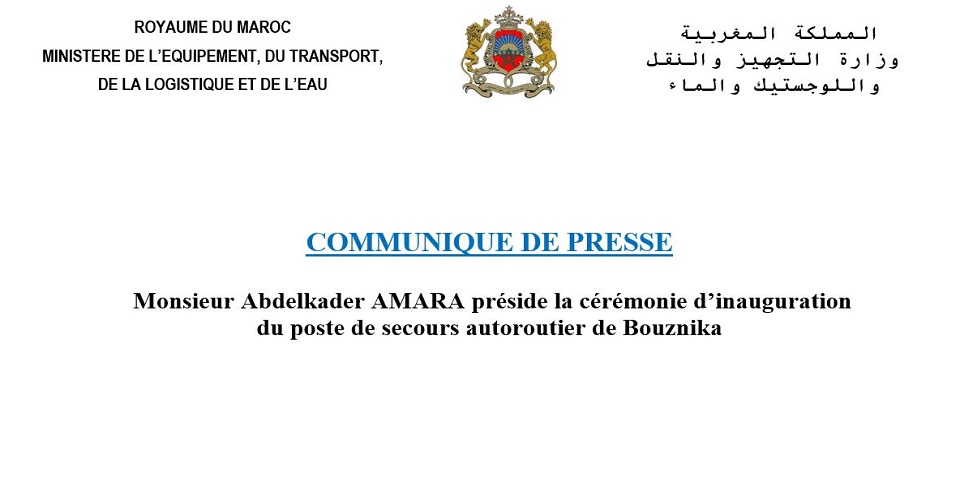 ROYAUME DU MAROC
MINISTERE DE L'EQUIPEMENT, DU TRANSPORT,
DE LA LOGISTIQUE ET DE L'EAU

المملكة المغربية
وزارة التجهيز والنقل
واللوجستيك والماء

COMMUNIQUE DE PRESSE

Monsieur Abdelkader AMARA préside la cérémonie d'inauguration du poste de secours autoroutier de Bouznika